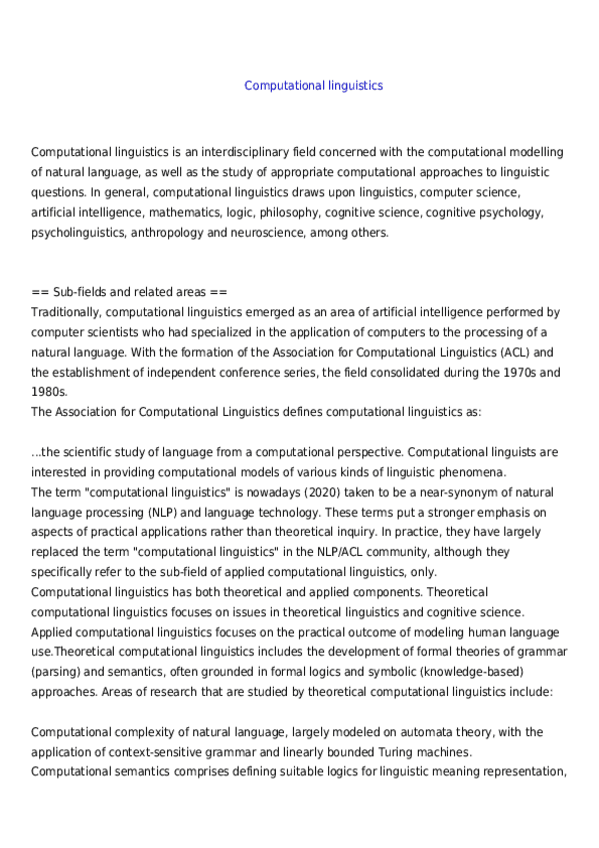 Computational linguistics

Computational linguistics is an interdisciplinary field concerned with the computational modelling of natural language, as well as the study of appropriate computational approaches to linguistic questions. In general, computational linguistics draws upon linguistics, computer science, artificial intelligence, mathematics, logic, philosophy, cognitive science, cognitive psychology, psycholinguistics, anthropology and neuroscience, among others.

== Sub-fields and related areas ==
Traditionally, computational linguistics emerged as an area of artificial intelligence performed by computer scientists who had specialized in the application of computers to the processing of a natural language. With the formation of the Association for Computational Linguistics (ACL) and the establishment of independent conference series, the field consolidated during the 1970s and 1980s.
The Association for Computational Linguistics defines computational linguistics as:

...the scientific study of language from a computational perspective. Computational linguists are interested in providing computational models of various kinds of linguistic phenomena.
The term "computational linguistics" is nowadays (2020) taken to be a near-synonym of natural language processing (NLP) and language technology. These terms put a stronger emphasis on aspects of practical applications rather than theoretical inquiry. In practice, they have largely replaced the term "computational linguistics" in the NLP/ACL community, although they specifically refer to the sub-field of applied computational linguistics, only.
Computational linguistics has both theoretical and applied components. Theoretical computational linguistics focuses on issues in theoretical linguistics and cognitive science. Applied computational linguistics focuses on the practical outcome of modeling human language use.Theoretical computational linguistics includes the development of formal theories of grammar (parsing) and semantics, often grounded in formal logics and symbolic (knowledge-based) approaches. Areas of research that are studied by theoretical computational linguistics include:

Computational complexity of natural language, largely modeled on automata theory, with the application of context-sensitive grammar and linearly bounded Turing machines.
Computational semantics comprises defining suitable logics for linguistic meaning representation,